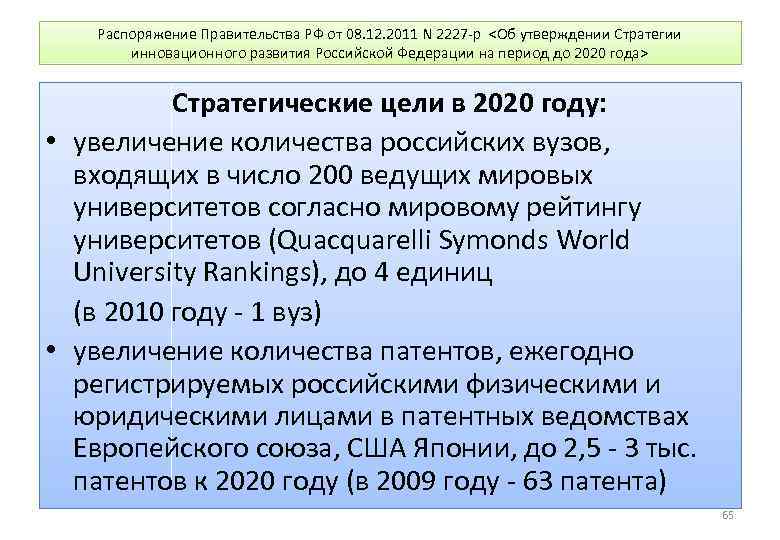 Распоряжение Правительства РФ от 08.12.2011 N 2227-р <Об утверждении Стратегии инновационного развития Российской Федерации на период до 2020 года>

Стратегические цели в 2020 году:

• увеличение количества российских вузов, входящих в число 200 ведущих мировых университетов согласно мировому рейтингу университетов (Quacquarelli Symonds World University Rankings), до 4 единиц

(в 2010 году - 1 вуз)

• увеличение количества патентов, ежегодно регистрируемых российскими физическими и юридическими лицами в патентных ведомствах Европейского союза, США Японии, до 2,5 - 3 тыс. патентов к 2020 году (в 2009 году - 63 патента)

65